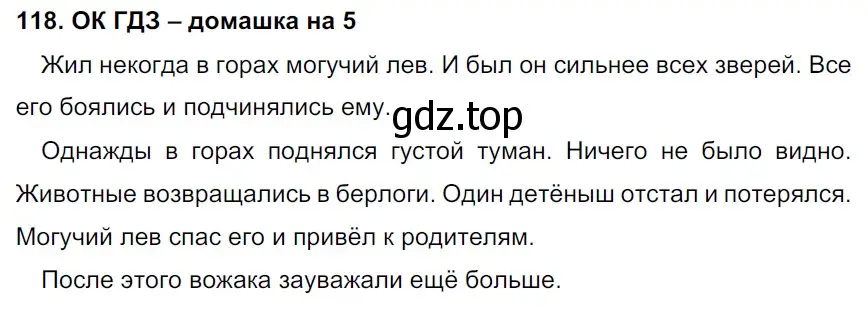 118. ОК ГДЗ – домашка на 5

Жил некогда в горах могучий лев. И был он сильнее всех зверей. Все его боялись и подчинялись ему.

gdz.top

Однажды в горах поднялся густой туман. Ничего не было видно. Животные возвращались в берлоги. Один детёныш отстал и потерялся. Могучий лев спас его и привёл к родителям.

После этого вожака зауважали ещё больше.